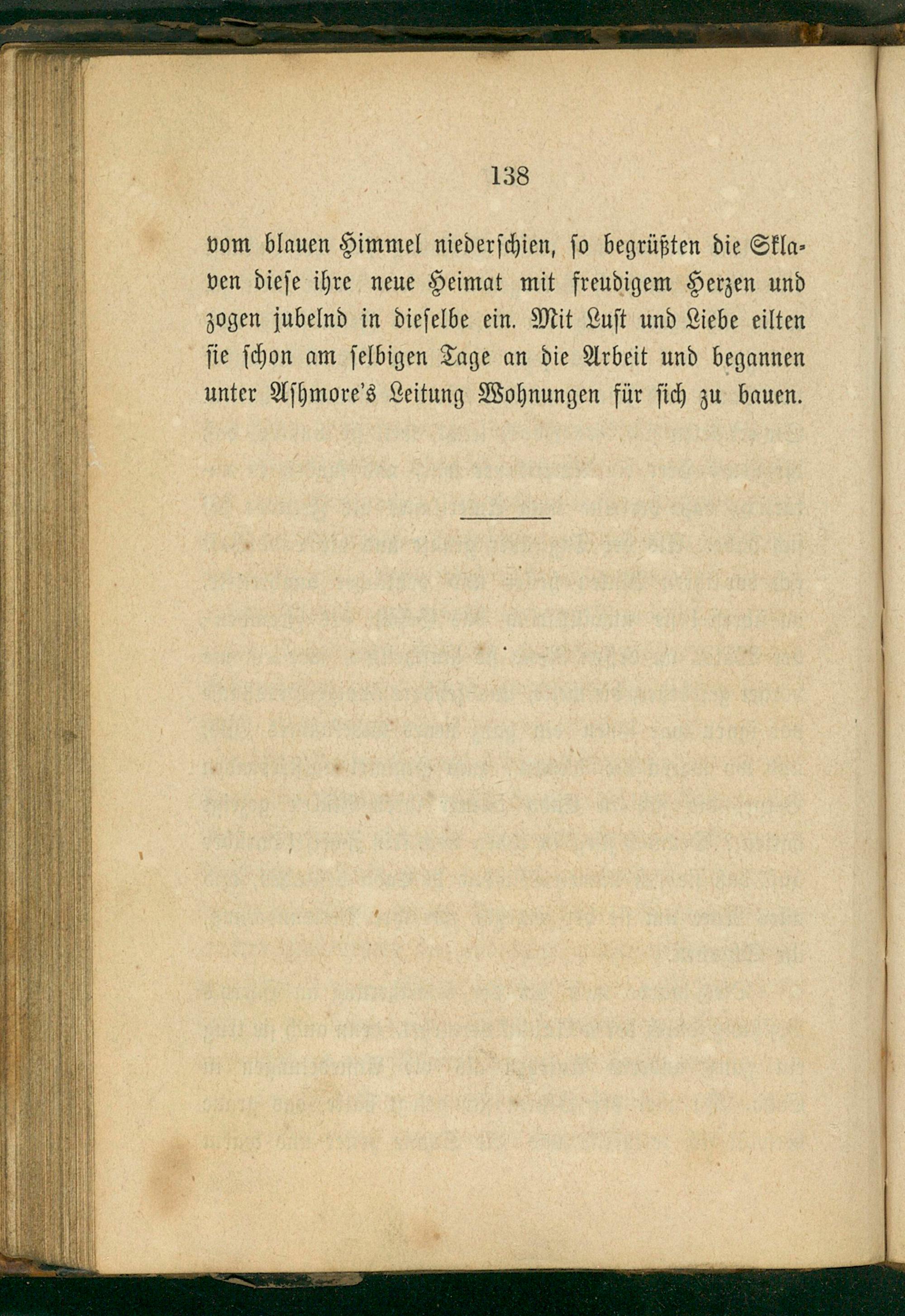 138

vom blauen Himmel niederschien, so begrüßten die Sklaven diese ihre neue Heimat mit freudigem Herzen und zogen jubelnd in dieselbe ein. Mit Lust und Liebe eilten sie schon am selbigen Tage an die Arbeit und begannen unter Ashmore's Leitung Wohnungen für sich zu bauen.